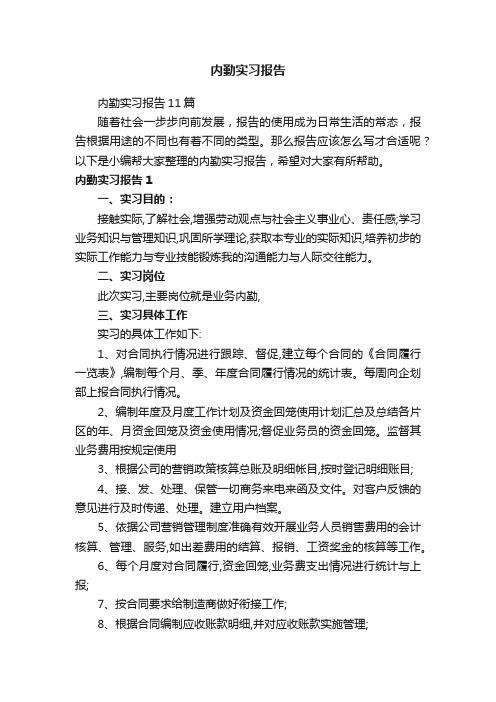 内勤实习报告

内勤实习报告11篇

随着社会一步步向前发展，报告的使用成为日常生活的常态，报告根据用途的不同也有着不同的类型。那么报告应该怎么写才合适呢？以下是小编帮大家整理的内勤实习报告，希望对大家有所帮助。

内勤实习报告1

一、实习目的：

接触实际,了解社会,增强劳动观点与社会主义事业心、责任感;学习业务知识与管理知识,巩固所学理论,获取本专业的实际知识,培养初步的实际工作能力与专业技能锻炼我的沟通能力与人际交往能力。

二、实习岗位

此次实习,主要岗位就是业务内勤,

三、实习具体工作

实习的具体工作如下:

1、对合同执行情况进行跟踪、督促,建立每个合同的《合同履行一览表》,编制每个月、季、年度合同履行情况的统计表。每周向企划部上报合同执行情况。

2、编制年度及月度工作计划及资金回笼使用计划汇总及总结各片区的年、月资金回笼及资金使用情况;督促业务员的资金回笼。监督其业务费用按规定使用

3、根据公司的营销政策核算总账及明细帐目,按时登记明细账目;

4、接、发、处理、保管一切商务来电来函及文件。对客户反馈的意见进行及时传递、处理。建立用户档案。

5、依据公司营销管理制度准确有效开展业务人员销售费用的会计核算、管理、服务,如出差费用的结算、报销、工资奖金的核算等工作。

6、每个月度对合同履行,资金回笼,业务费支出情况进行统计与上报;

7、按合同要求给制造商做好衔接工作;

8、根据合同编制应收账款明细,并对应收账款实施管理;